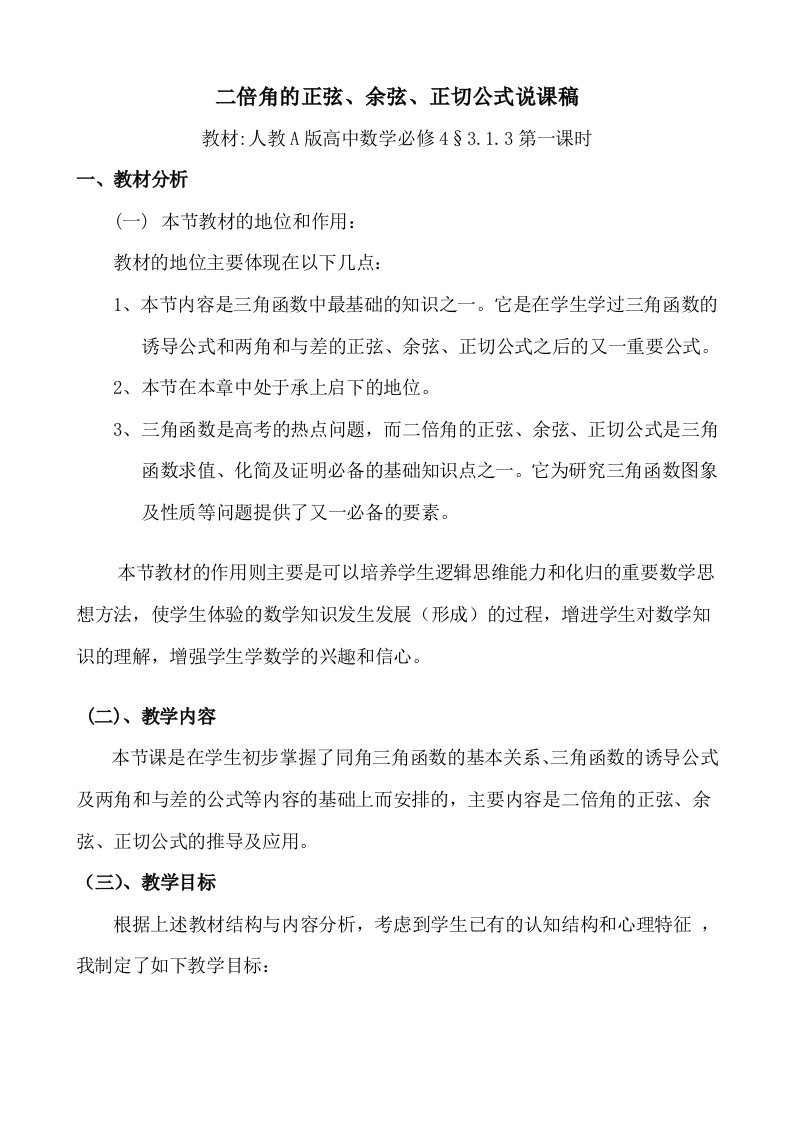 二倍角的正弦、余弦、正切公式说课稿

教材:人教A版高中数学必修4§3.1.3第一课时

一、教材分析

（一） 本节教材的地位和作用：

教材的地位主要体现在以下几点：

1、本节内容是三角函数中最基础的知识之一。它是在学生学过三角函数的诱导公式和两角和与差的正弦、余弦、正切公式之后的又一重要公式。

2、本节在本章中处于承上启下的地位。

3、三角函数是高考的热点问题，而二倍角的正弦、余弦、正切公式是三角函数求值、化简及证明必备的基础知识点之一。它为研究三角函数图象及性质等问题提供了又一必备的要素。

本节教材的作用则主要是可以培养学生逻辑思维能力和化归的重要数学思想方法，使学生体验的数学知识发生发展（形成）的过程，增进学生对数学知识的理解，增强学生学数学的兴趣和信心。

（二）、教学内容

本节课是在学生初步掌握了同角三角函数的基本关系、三角函数的诱导公式及两角和与差的公式等内容的基础上而安排的，主要内容是二倍角的正弦、余弦、正切公式的推导及应用。

（三）、教学目标

根据上述教材结构与内容分析，考虑到学生已有的认知结构和心理特征 ，我制定了如下教学目标：